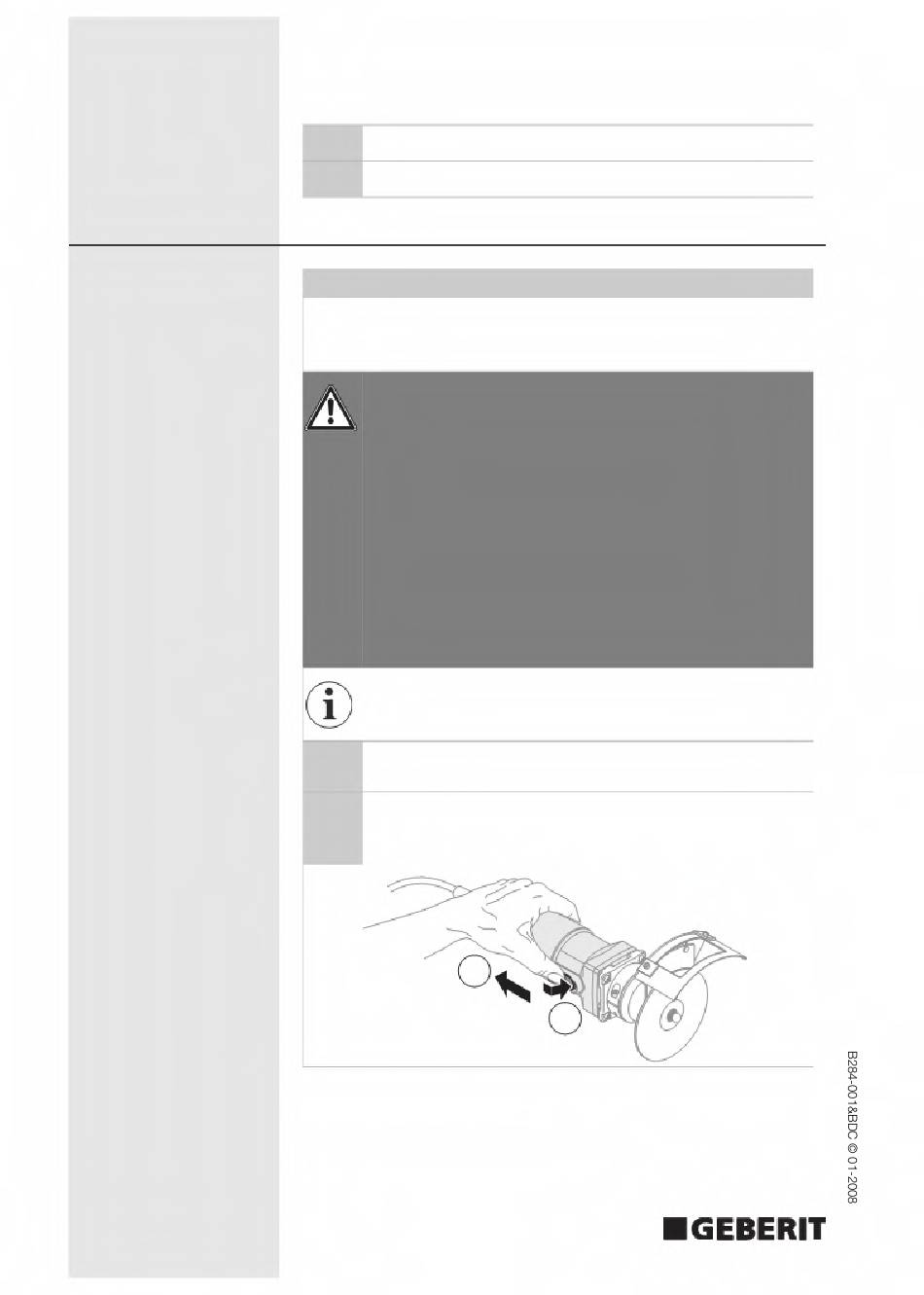 B284-001&BDC © 01-2008

GEBERIT